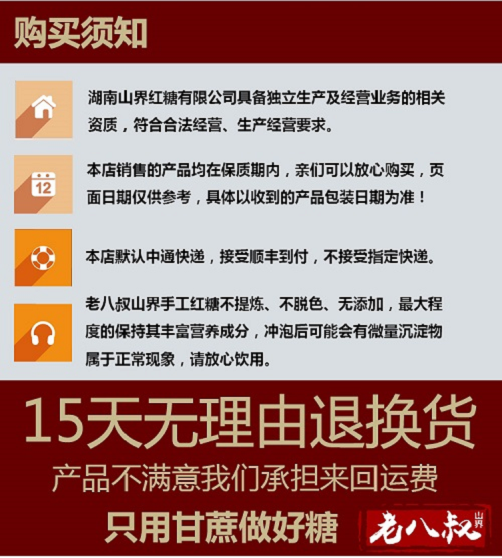 购买须知

湖南山界红糖有限公司具备独立生产及经营业务的相关资质，符合合法经营、生产经营要求。

12

本店销售的产品均在保质期内，亲们可以放心购买，页面日期仅供参考，具体以收到的产品包装日期为准！

本店默认中通快递，接受顺丰到付，不接受指定快递。

老八叔山界手工红糖不提炼、不脱色、无添加，最大程度的保持其丰富营养成分，冲泡后可能会有微量沉淀物属于正常现象，请放心饮用。

15天无理由退换货

产品不满意我们承担来回运费

只用甘蔗做好糖

老八叔 山界